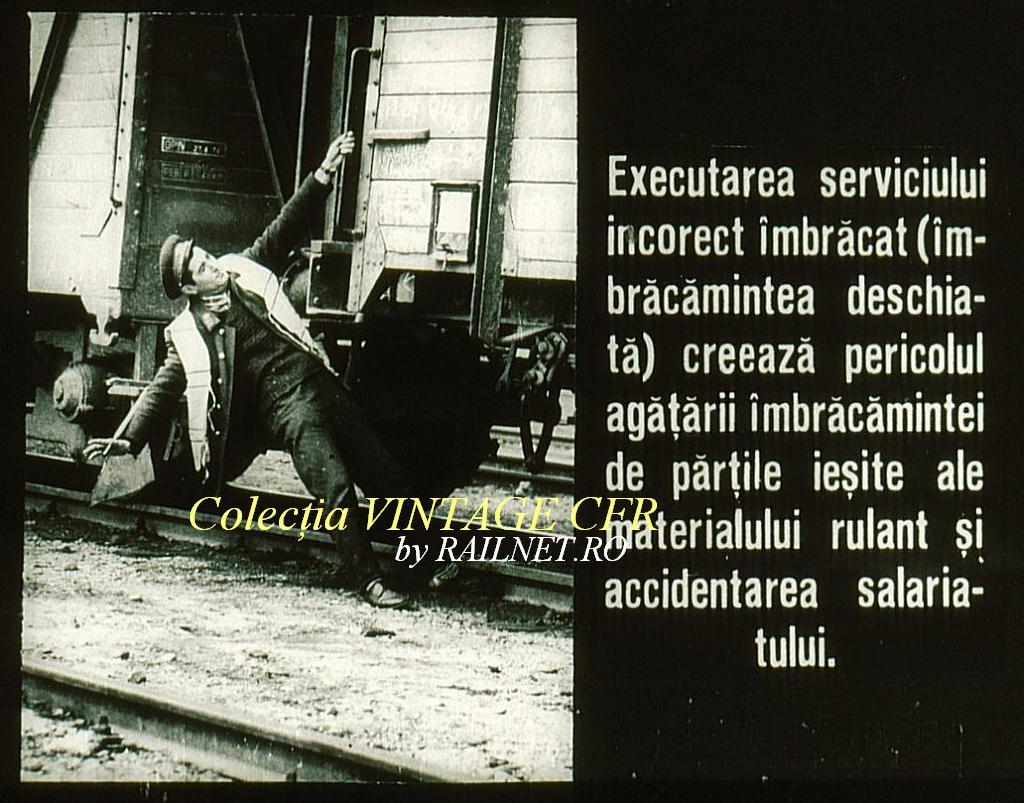 Executarea serviciului incorect îmbrăcat (îmbrăcămintea deschiată) creează pericolul agățării îmbrăcămintei de părțile ieșite ale materialului rulant și accidentarea salariatului.

Colecția VINTAGE CFR
by RAILNET.RO